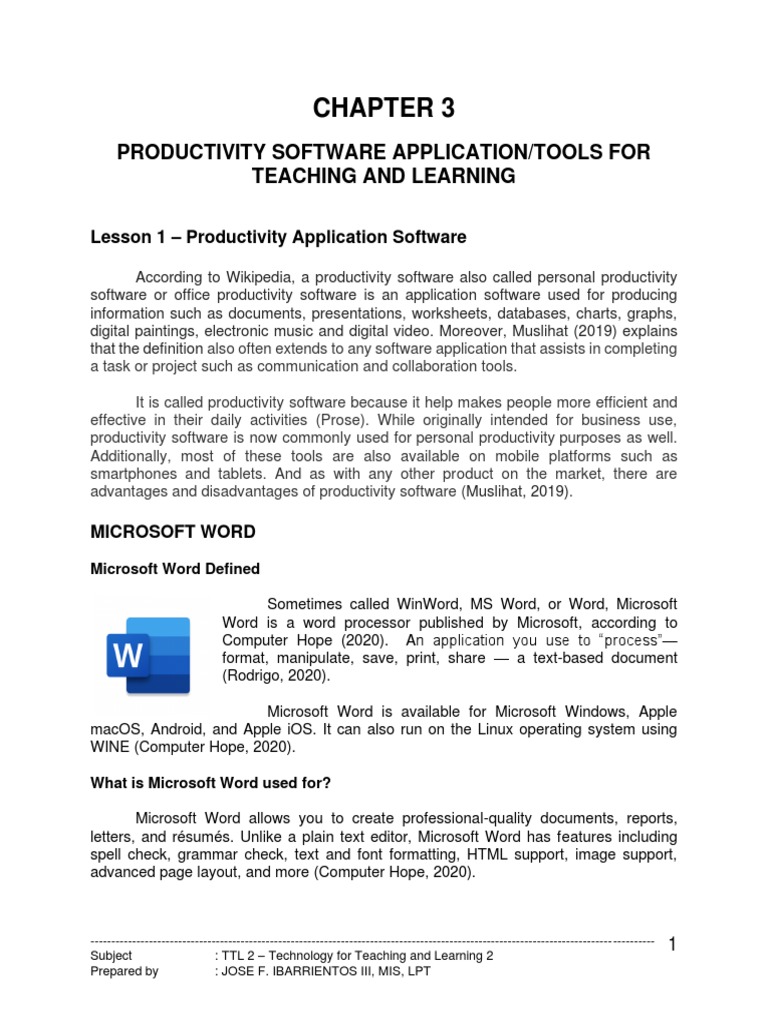 CHAPTER 3

PRODUCTIVITY SOFTWARE APPLICATION/TOOLS FOR TEACHING AND LEARNING

Lesson 1 – Productivity Application Software

According to Wikipedia, a productivity software also called personal productivity software or office productivity software is an application software used for producing information such as documents, presentations, worksheets, databases, charts, graphs, digital paintings, electronic music and digital video. Moreover, Muslihat (2019) explains that the definition also often extends to any software application that assists in completing a task or project such as communication and collaboration tools.

It is called productivity software because it help makes people more efficient and effective in their daily activities (Prose). While originally intended for business use, productivity software is now commonly used for personal productivity purposes as well. Additionally, most of these tools are also available on mobile platforms such as smartphones and tablets. And as with any other product on the market, there are advantages and disadvantages of productivity software (Muslihat, 2019).

MICROSOFT WORD

Microsoft Word Defined

W

Sometimes called WinWord, MS Word, or Word, Microsoft Word is a word processor published by Microsoft, according to Computer Hope (2020). An application you use to "process"— format, manipulate, save, print, share — a text-based document (Rodrigo, 2020).

Microsoft Word is available for Microsoft Windows, Apple macOS, Android, and Apple iOS. It can also run on the Linux operating system using WINE (Computer Hope, 2020).

What is Microsoft Word used for?

Microsoft Word allows you to create professional-quality documents, reports, letters, and résumés. Unlike a plain text editor, Microsoft Word has features including spell check, grammar check, text and font formatting, HTML support, image support, advanced page layout, and more (Computer Hope, 2020).

1

Subject : TTL 2 – Technology for Teaching and Learning 2
Prepared by : JOSE F. IBARRIENTOS III, MIS, LPT